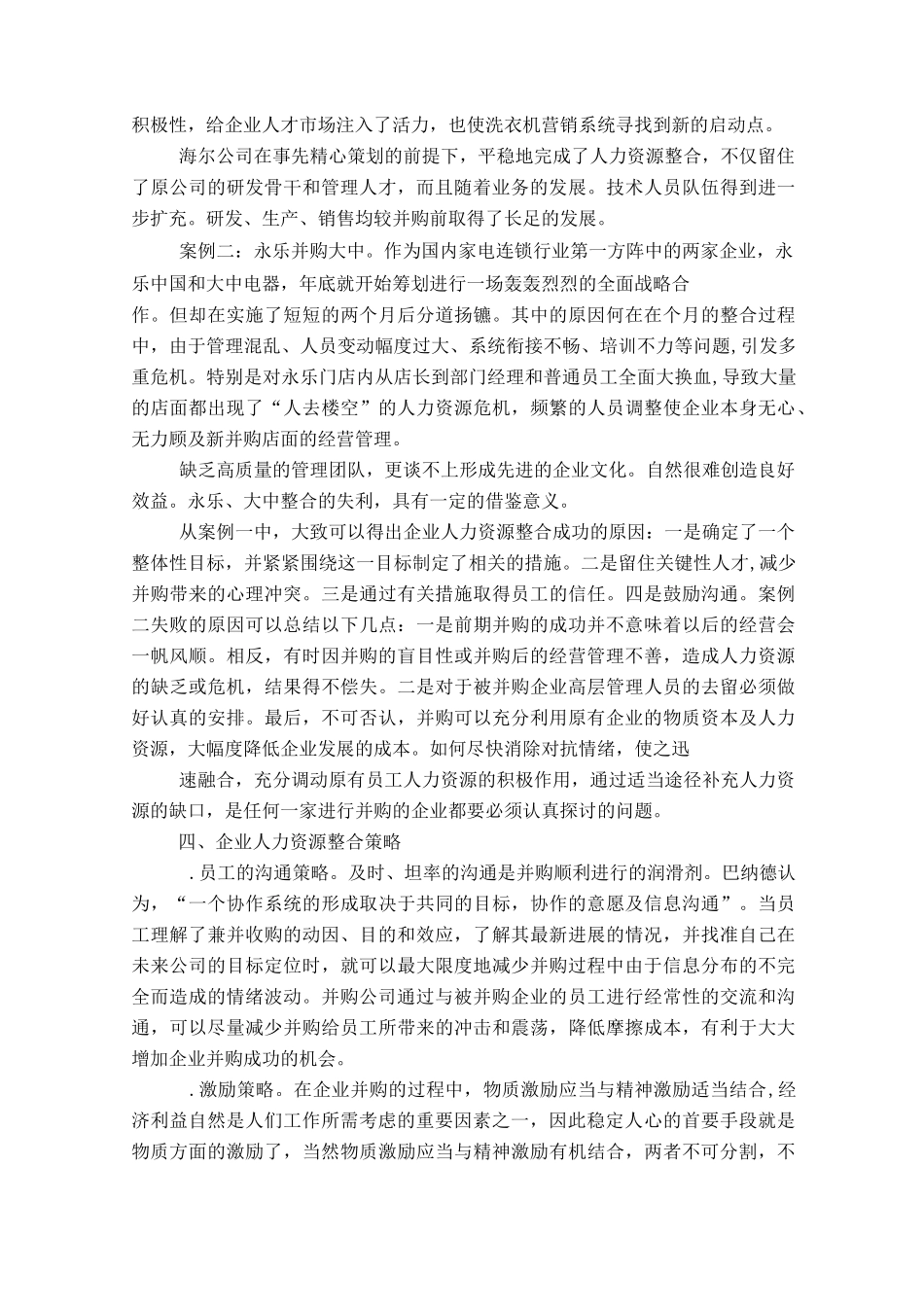 积极性，给企业人才市场注入了活力，也使洗衣机营销系统寻找到新的启动点。

海尔公司在事先精心策划的前提下，平稳地完成了人力资源整合，不仅留住了原公司的研发骨干和管理人才，而且随着业务的发展。技术人员队伍得到进一步扩充。研发、生产、销售均较并购前取得了长足的发展。

案例二：永乐并购大中。作为国内家电连锁行业第一方阵中的两家企业，永乐中国和大中电器，年底就开始筹划进行一场轰轰烈烈的全面战略合作。但却在实施了短短的两个月后分道扬镳。其中的原因何在在个月的整合过程中，由于管理混乱、人员变动幅度过大、系统衔接不畅、培训不力等问题，引发多重危机。特别是对永乐门店内从店长到部门经理和普通员工全面大换血，导致大量的店面都出现了“人去楼空”的人力资源危机，频繁的人员调整使企业本身无心、无力顾及新并购店面的经营管理。

缺乏高质量的管理团队，更谈不上形成先进的企业文化。自然很难创造良好效益。永乐、大中整合的失利，具有一定的借鉴意义。

从案例一中，大致可以得出企业人力资源整合成功的原因：一是确定了一个整体性目标，并紧紧围绕这一目标制定了相关的措施。二是留住关键性人才，减少并购带来的心理冲突。三是通过有关措施取得员工的信任。四是鼓励沟通。案例二失败的原因可以总结以下几点：一是前期并购的成功并不意味着以后的经营会一帆风顺。相反，有时因并购的盲目性或并购后的经营管理不善，造成人力资源的缺乏或危机，结果得不偿失。二是对于被并购企业高层管理人员的去留必须做好认真的安排。最后，不可否认，并购可以充分利用原有企业的物质资本及人力资源，大幅度降低企业发展的成本。如何尽快消除对抗情绪，使之迅

速融合，充分调动原有员工人力资源的积极作用，通过适当途径补充人力资源的缺口，是任何一家进行并购的企业都要必须认真探讨的问题。

四、企业人力资源整合策略

.员工的沟通策略。及时、坦率的沟通是并购顺利进行的润滑剂。巴纳德认为，“一个协作系统的形成取决于共同的目标，协作的意愿及信息沟通”。当员工理解了兼并收购的动因、目的和效应，了解其最新进展的情况，并找准自己在未来公司的目标定位时，就可以最大限度地减少并购过程中由于信息分布的不完全而造成的情绪波动。并购公司通过与被并购企业的员工进行经常性的交流和沟通，可以尽量减少并购给员工所带来的冲击和震荡，降低摩擦成本，有利于大大增加企业并购成功的机会。

.激励策略。在企业并购的过程中，物质激励应当与精神激励适当结合，经济利益自然是人们工作所需考虑的重要因素之一，因此稳定人心的首要手段就是物质方面的激励了，当然物质激励应当与精神激励有机结合，两者不可分割，不